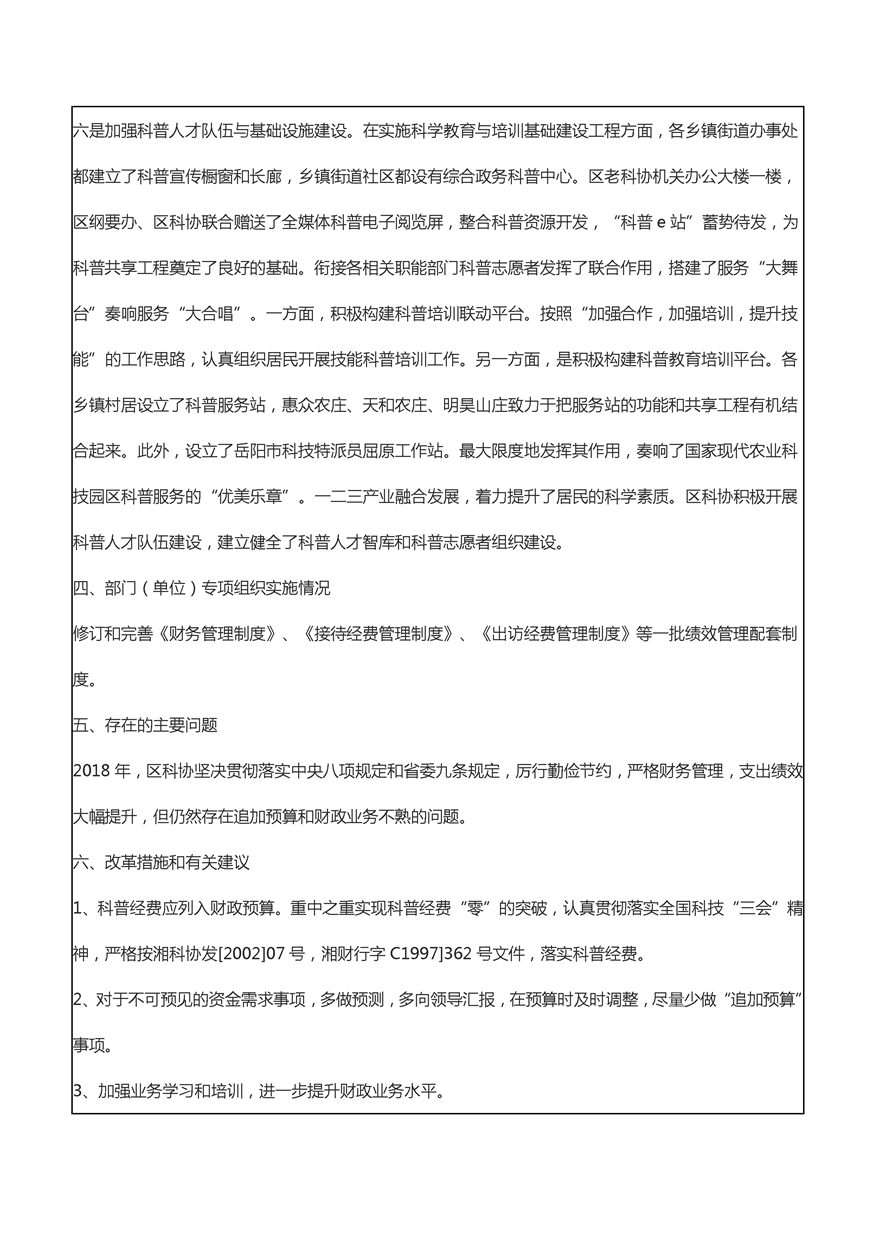 六是加强科普人才队伍与基础设施建设。在实施科学教育与培训基础建设工程方面，各乡镇街道办事处都建立了科普宣传橱窗和长廊，乡镇街道社区都设有综合政务科普中心。区老科协机关办公大楼一楼，区纲要办、区科协联合赠送了全媒体科普电子阅览屏，整合科普资源开发，“科普 e 站”蓄势待发，为科普共享工程奠定了良好的基础。衔接各相关职能部门科普志愿者发挥了联合作用，搭建了服务“大舞台”奏响服务“大合唱”。一方面，积极构建科普培训联动平台。按照“加强合作，加强培训，提升技能”的工作思路，认真组织居民开展技能科普培训工作。另一方面，是积极构建科普教育培训平台。各乡镇村居设立了科普服务站，惠众农庄、天和农庄、明昊山庄致力于把服务站的功能和共享工程有机结合起来。此外，设立了岳阳市科技特派员屈原工作站。最大限度地发挥其作用，奏响了国家现代农业科技园区科普服务的“优美乐章”。一二三产业融合发展，着力提升了居民的科学素质。区科协积极开展科普人才队伍建设，建立健全了科普人才智库和科普志愿者组织建设。

四、部门（单位）专项组织实施情况

修订和完善《财务管理制度》、《接待经费管理制度》、《出访经费管理制度》等一批绩效管理配套制度。

五、存在的主要问题

2018 年，区科协坚决贯彻落实中央八项规定和省委九条规定，厉行勤俭节约，严格财务管理，支出绩效大幅提升，但仍然存在追加预算和财政业务不熟的问题。

六、改革措施和有关建议

1、科普经费应列入财政预算。重中之重实现科普经费“零”的突破，认真贯彻落实全国科技“三会”精神，严格按湘科协发[2002]07 号，湘财行字 C1997]362 号文件，落实科普经费。

2、对于不可预见的资金需求事项，多做预测，多向领导汇报，在预算时及时调整，尽量少做“追加预算”事项。

3、加强业务学习和培训，进一步提升财政业务水平。